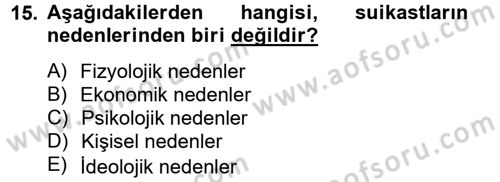 15. Aşağıdakilerden hangisi, suikastların nedenlerinden biri değildir?

A) Fizyolojik nedenler
B) Ekonomik nedenler
C) Psikolojik nedenler
D) Kişisel nedenler
E) İdeolojik nedenler

www.aofsoru.com
www.aofsoru.com
www.aofsoru.com